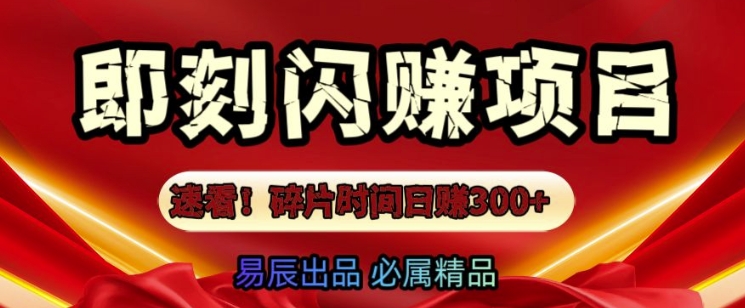 即刻闪赚项目

速看！碎片时间日赚300+

易辰出品 必属精品